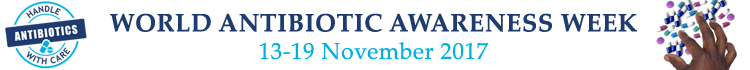 HANDLE
ANTIBIOTICS
WITH CARE

WORLD ANTIBIOTIC AWARENESS WEEK
13-19 November 2017